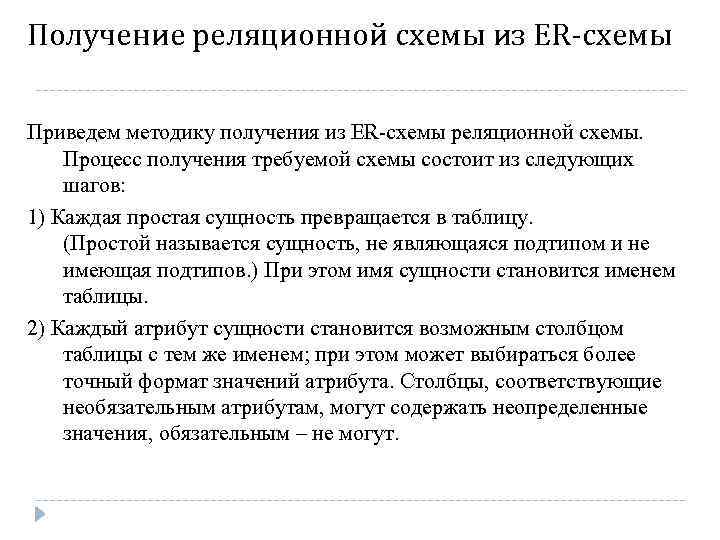 Получение реляционной схемы из ER-схемы

Приведем методику получения из ER-схемы реляционной схемы. Процесс получения требуемой схемы состоит из следующих шагов:

1) Каждая простая сущность превращается в таблицу. (Простой называется сущность, не являющаяся подтипом и не имеющая подтипов.) При этом имя сущности становится именем таблицы.

2) Каждый атрибут сущности становится возможным столбцом таблицы с тем же именем; при этом может выбираться более точный формат значений атрибута. Столбцы, соответствующие необязательным атрибутам, могут содержать неопределенные значения, обязательным – не могут.